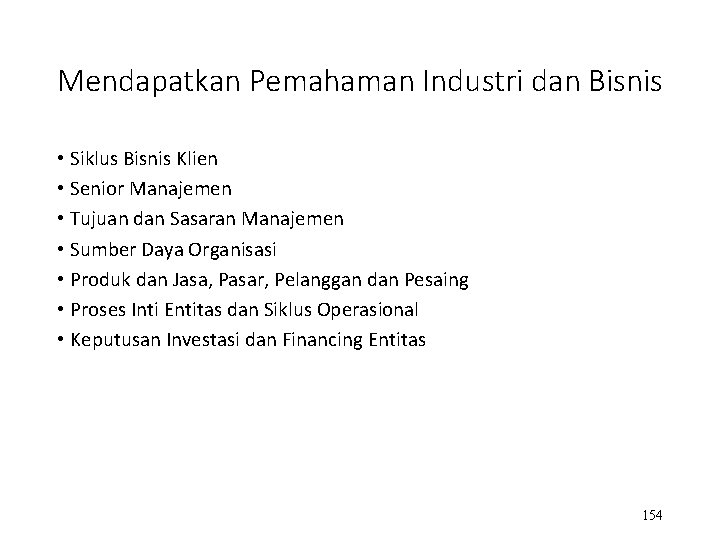 Mendapatkan Pemahaman Industri dan Bisnis

• Siklus Bisnis Klien
• Senior Manajemen
• Tujuan dan Sasaran Manajemen
• Sumber Daya Organisasi
• Produk dan Jasa, Pasar, Pelanggan dan Pesaing
• Proses Inti Entitas dan Siklus Operasional
• Keputusan Investasi dan Financing Entitas

154